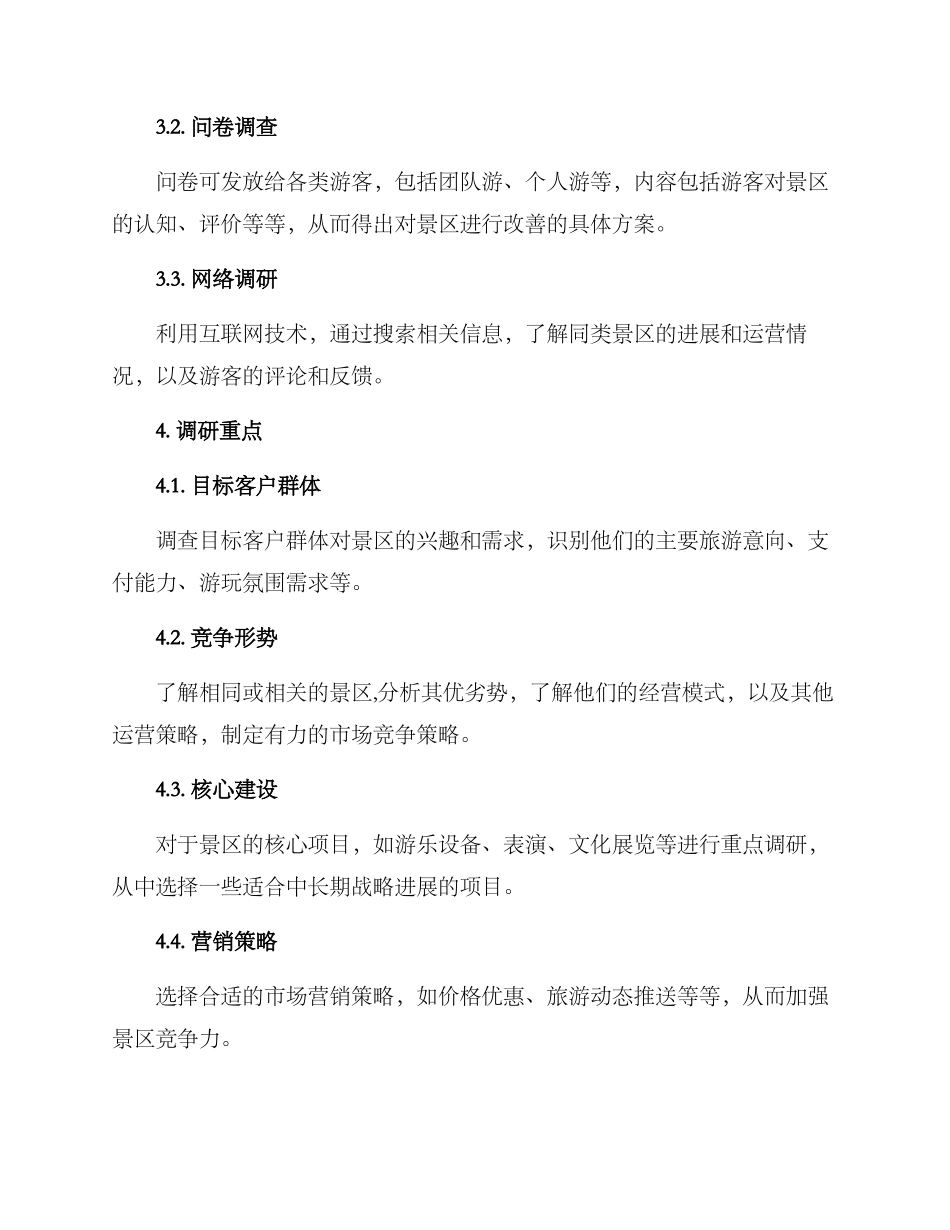 3.2. 问卷调查

问卷可发放给各类游客，包括团队游、个人游等，内容包括游客对景区的认知、评价等等，从而得出对景区进行改善的具体方案。

3.3. 网络调研

利用互联网技术，通过搜索相关信息，了解同类景区的进展和运营情况，以及游客的评论和反馈。

4. 调研重点

4.1. 目标客户群体

调查目标客户群体对景区的兴趣和需求，识别他们的主要旅游意向、支付能力、游玩氛围需求等。

4.2. 竞争形势

了解相同或相关的景区,分析其优劣势，了解他们的经营模式，以及其他运营策略，制定有力的市场竞争策略。

4.3. 核心建设

对于景区的核心项目，如游乐设备、表演、文化展览等进行重点调研，从中选择一些适合中长期战略进展的项目。

4.4. 营销策略

选择合适的市场营销策略，如价格优惠、旅游动态推送等等，从而加强景区竞争力。